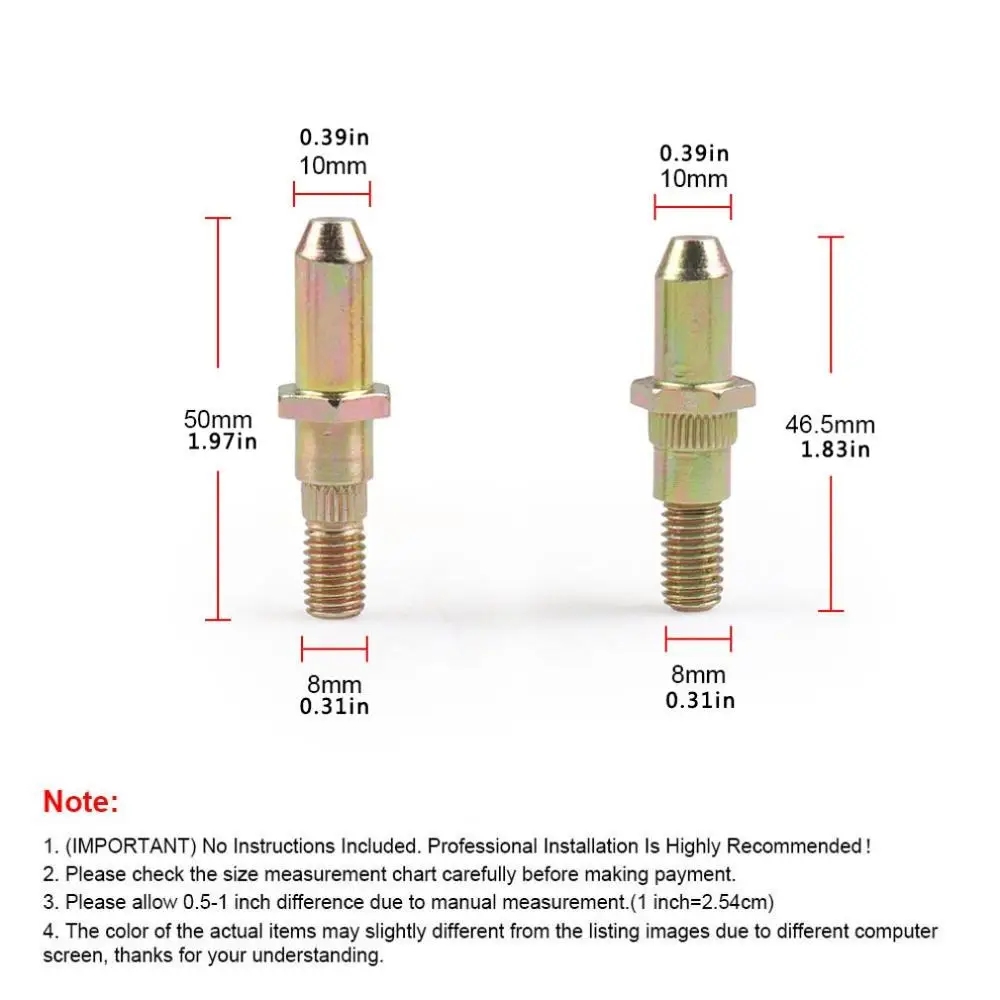 0.39in
10mm

50mm
1.97in

8mm
0.31in

0.39in
10mm

46.5mm
1.83in

8mm
0.31in

Note:

1. (IMPORTANT) No Instructions Included. Professional Installation Is Highly Recommended!
2. Please check the size measurement chart carefully before making payment.
3. Please allow 0.5-1 inch difference due to manual measurement.(1 inch=2.54cm)
4. The color of the actual items may slightly different from the listing images due to different computer screen, thanks for your understanding.